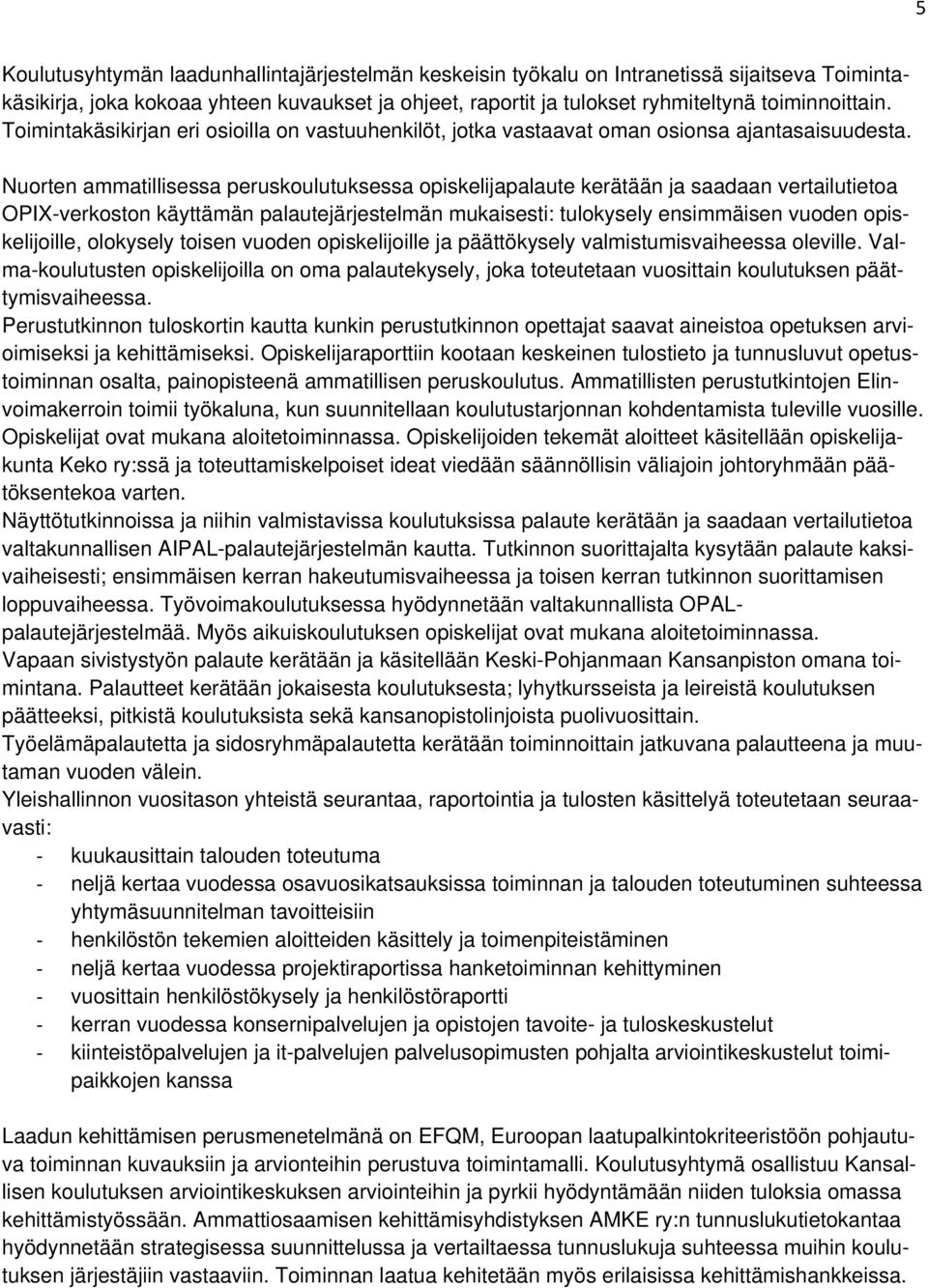 5

Koulutusyhtymän laadunhallintajärjestelmän keskeisin työkalu on Intranetissä sijaitseva Toimintakäsikirja, joka kokoaa yhteen kuvaukset ja ohjeet, raportit ja tulokset ryhmiteltynä toiminnoittain. Toimintakäsikirjan eri osioilla on vastuuhenkilöt, jotka vastaavat oman osionsa ajantasaisuudesta.

Nuorten ammatillisessa peruskoulutuksessa opiskelijapalaute kerätään ja saadaan vertailutietoa OPIX-verkoston käyttämän palautejärjestelmän mukaisesti: tulokysely ensimmäisen vuoden opiskelijoille, olokysely toisen vuoden opiskelijoille ja päättökysely valmistumisvaiheessa oleville. Valma-koulutusten opiskelijoilla on oma palautekysely, joka toteutetaan vuosittain koulutuksen päättymisvaiheessa.
Perustutkinnon tuloskortin kautta kunkin perustutkinnon opettajat saavat aineistoa opetuksen arvioimiseksi ja kehittämiseksi. Opiskelijaraporttiin kootaan keskeinen tulostieto ja tunnusluvut opetustoiminnan osalta, painopisteenä ammatillisen peruskoulutus. Ammatillisten perustutkintojen Elinvoimakerroin toimii työkaluna, kun suunnitellaan koulutustarjonnan kohdentamista tuleville vuosille. Opiskelijat ovat mukana aloitetoiminnassa. Opiskelijoiden tekemät aloitteet käsitellään opiskelijakunta Keko ry:ssä ja toteuttamiskelpoiset ideat viedään säännöllisin väliajoin johtoryhmään päätöksentekoa varten.
Näyttötutkinnoissa ja niihin valmistavissa koulutuksissa palaute kerätään ja saadaan vertailutietoa valtakunnallisen AIPAL-palautejärjestelmän kautta. Tutkinnon suorittajalta kysytään palaute kaksivaiheisesti; ensimmäisen kerran hakeutumisvaiheessa ja toisen kerran tutkinnon suorittamisen loppuvaiheessa. Työvoimakoulutuksessa hyödynnetään valtakunnallista OPAL-palautejärjestelmää. Myös aikuiskoulutuksen opiskelijat ovat mukana aloitetoiminnassa.
Vapaan sivistystyön palaute kerätään ja käsitellään Keski-Pohjanmaan Kansanpiston omana toimintana. Palautteet kerätään jokaisesta koulutuksesta; lyhytkursseista ja leireistä koulutuksen päätteeksi, pitkistä koulutuksista sekä kansanopistolinjoista puolivuosittain.
Työelämäpalautetta ja sidosryhmäpalautetta kerätään toiminnoittain jatkuvana palautteena ja muutaman vuoden välein.
Yleishallinnon vuositason yhteistä seurantaa, raportointia ja tulosten käsittelyä toteutetaan seuraavasti:
- kuukausittain talouden toteutuma
- neljä kertaa vuodessa osavuosikatsauksissa toiminnan ja talouden toteutuminen suhteessa yhtymäsuunnitelman tavoitteisiin
- henkilöstön tekemien aloitteiden käsittely ja toimenpiteistäminen
- neljä kertaa vuodessa projektiraportissa hanketoiminnan kehittyminen
- vuosittain henkilöstökysely ja henkilöstöraportti
- kerran vuodessa konsernipalvelujen ja opistojen tavoite- ja tuloskeskustelut
- kiinteistöpalvelujen ja it-palvelujen palvelusopimusten pohjalta arviointikeskustelut toimipaikkojen kanssa

Laadun kehittämisen perusmenetelmänä on EFQM, Euroopan laatupalkintokriteeristöön pohjautuva toiminnan kuvauksiin ja arvionteihin perustuva toimintamalli. Koulutusyhtymä osallistuu Kansallisen koulutuksen arviointikeskuksen arviointeihin ja pyrkii hyödyntämään niiden tuloksia omassa kehittämistyössään. Ammattiosaamisen kehittämisyhdistyksen AMKE ry:n tunnuslukutietokantaa hyödynnetään strategisessa suunnittelussa ja vertailtaessa tunnuslukuja suhteessa muihin koulutuksen järjestäjiin vastaaviin. Toiminnan laatua kehitetään myös erilaisissa kehittämishankkeissa.